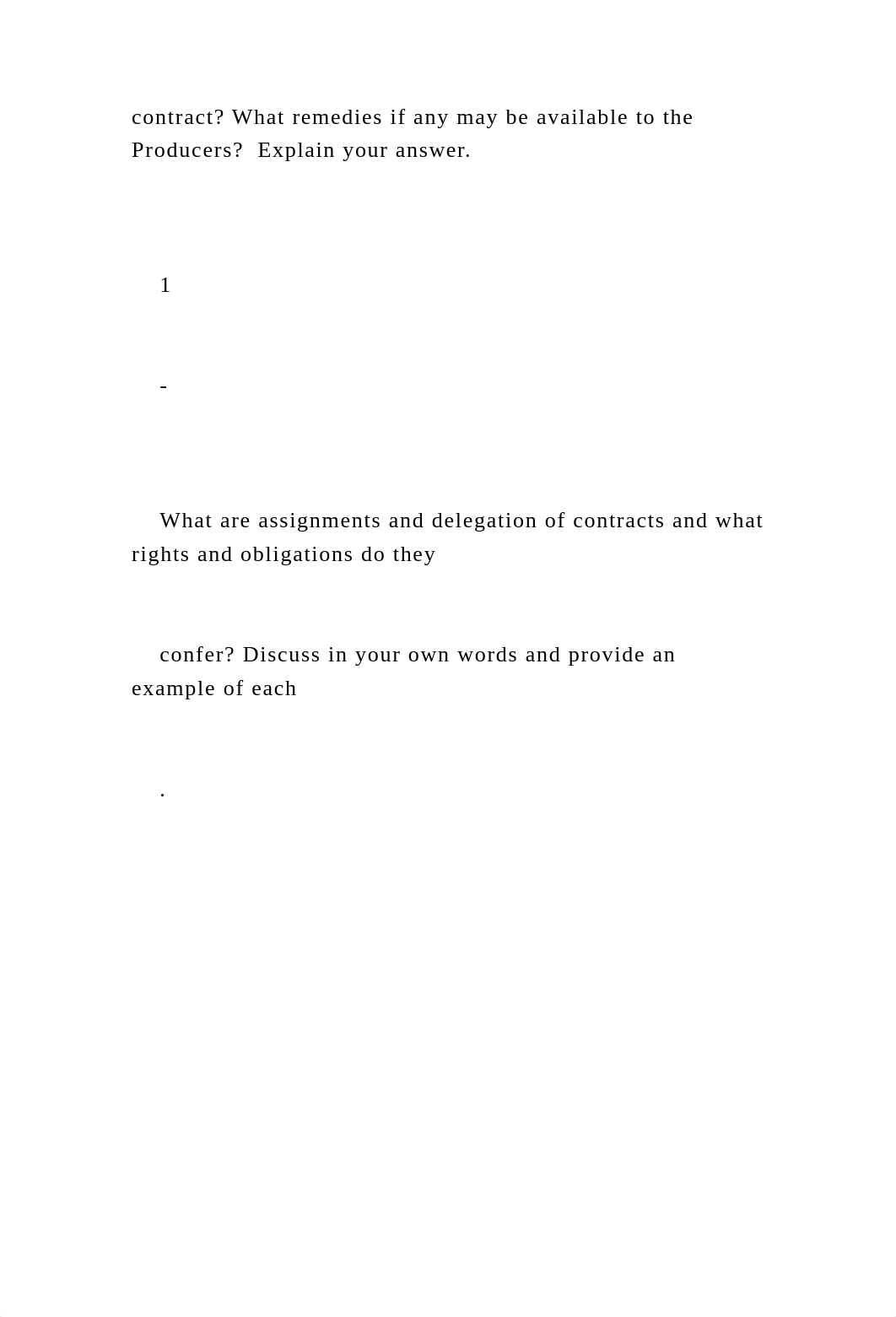 contract? What remedies if any may be available to the Producers?  Explain your answer.

1

-

What are assignments and delegation of contracts and what rights and obligations do they

confer? Discuss in your own words and provide an example of each

.